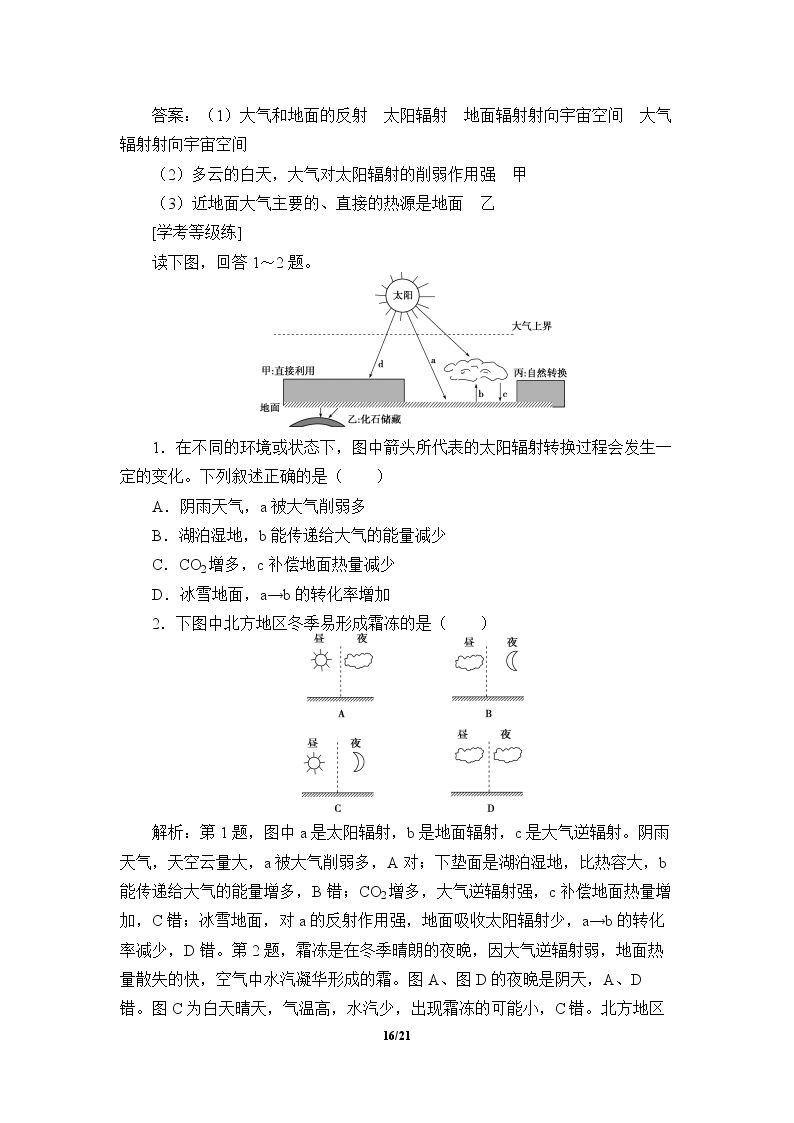 答案：(1)大气和地面的反射　太阳辐射　地面辐射射向宇宙空间　大气辐射射向宇宙空间

(2)多云的白天，大气对太阳辐射的削弱作用强　甲

(3)近地面大气主要的、直接的热源是地面　乙

[学考等级练]

读下图，回答1～2题。

太阳

大气上界

甲:直接利用

d

a

b

c

丙:自然转换

地面

乙:化石储藏

1．在不同的环境或状态下，图中箭头所代表的太阳辐射转换过程会发生一定的变化。下列叙述正确的是(　　)

A．阴雨天气，a被大气削弱多

B．湖泊湿地，b能传递给大气的能量减少

C．$CO_2$增多，c补偿地面热量减少

D．冰雪地面，a→b的转化率增加

2．下图中北方地区冬季易形成霜冻的是(　　)

昼　夜

A

昼　夜

B

昼　夜

C

昼　夜

D

解析：第1题，图中a是太阳辐射，b是地面辐射，c是大气逆辐射。阴雨天气，天空云量大，a被大气削弱多，A对；下垫面是湖泊湿地，比热容大，b能传递给大气的能量增多，B错；$CO_2$增多，大气逆辐射强，c补偿地面热量增加，C错；冰雪地面，对a的反射作用强，地面吸收太阳辐射少，a→b的转化率减少，D错。第2题，霜冻是在冬季晴朗的夜晚，因大气逆辐射弱，地面热量散失的快，空气中水汽凝华形成的霜。图A、图D的夜晚是阴天，A、D错。图C为白天晴天，气温高，水汽少，出现霜冻的可能小，C错。北方地区

16/21